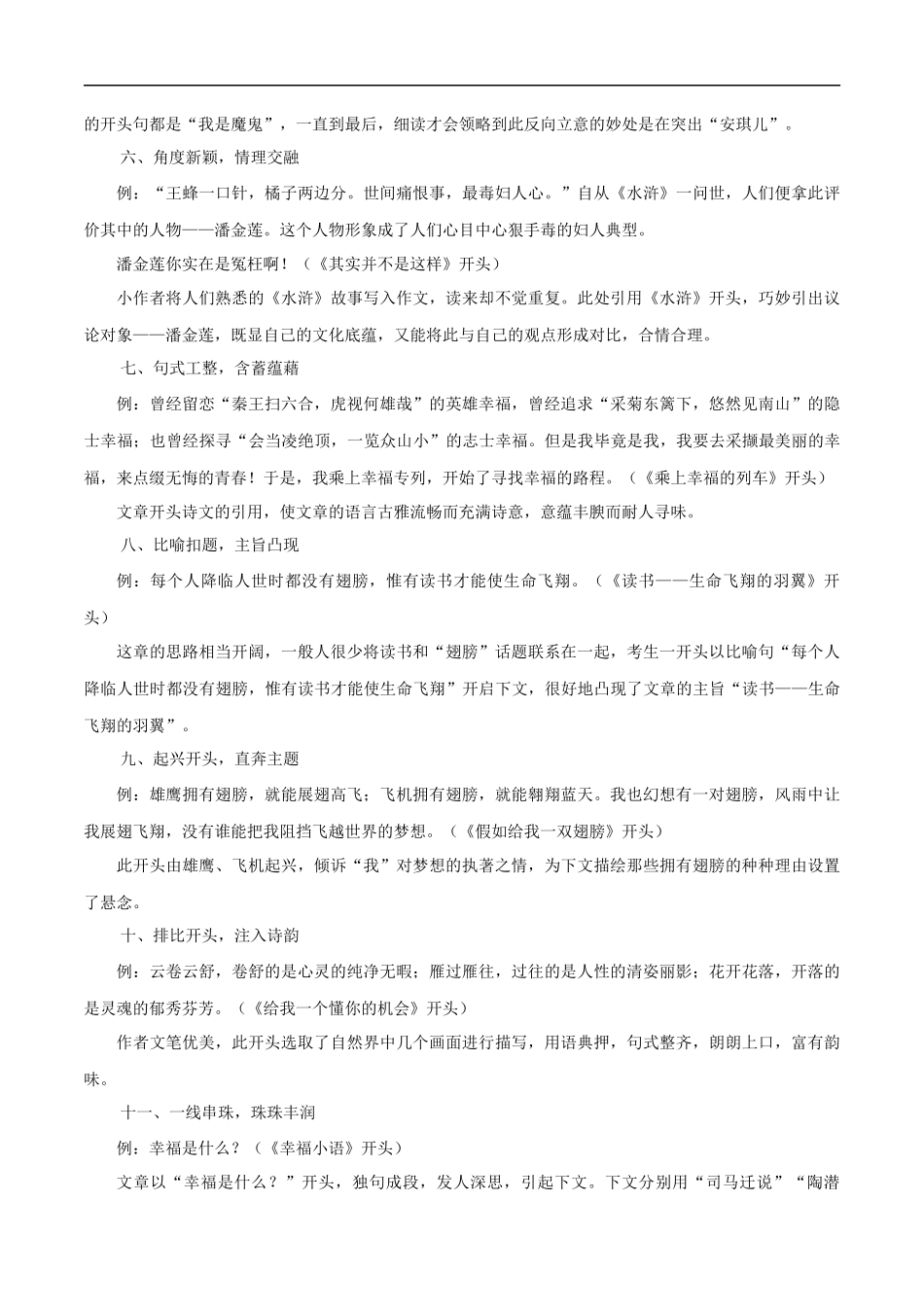 的开头句都是“我是魔鬼”，一直到最后，细读才会领略到此反向立意的妙处是在突出“安琪儿”。

六、角度新颖，情理交融

例：“王蜂一口针，橘子两边分。世间痛恨事，最毒妇人心。”自从《水浒》一问世，人们便拿此评价其中的人物——潘金莲。这个人物形象成了人们心目中心狠手毒的妇人典型。

潘金莲你实在是冤枉啊！（《其实并不是这样》开头）

小作者将人们熟悉的《水浒》故事写入作文，读来却不觉重复。此处引用《水浒》开头，巧妙引出议论对象——潘金莲，既显自己的文化底蕴，又能将此与自己的观点形成对比，合情合理。

七、句式工整，含蓄蕴藉

例：曾经留恋“秦王扫六合，虎视何雄哉”的英雄幸福，曾经追求“采菊东篱下，悠然见南山”的隐士幸福；也曾经探寻“会当凌绝顶，一览众山小”的志士幸福。但是我毕竟是我，我要去采撷最美丽的幸福，来点缀无悔的青春！于是，我乘上幸福专列，开始了寻找幸福的路程。（《乘上幸福的列车》开头）

文章开头诗文的引用，使文章的语言古雅流畅而充满诗意，意蕴丰腴而耐人寻味。

八、比喻扣题，主旨凸现

例：每个人降临人世时都没有翅膀，惟有读书才能使生命飞翔。（《读书——生命飞翔的羽翼》开头）

这章的思路相当开阔，一般人很少将读书和“翅膀”话题联系在一起，考生一开头以比喻句“每个人降临人世时都没有翅膀，惟有读书才能使生命飞翔”开启下文，很好地凸现了文章的主旨“读书——生命飞翔的羽翼”。

九、起兴开头，直奔主题

例：雄鹰拥有翅膀，就能展翅高飞；飞机拥有翅膀，就能翱翔蓝天。我也幻想有一对翅膀，风雨中让我展翅飞翔，没有谁能把我阻挡飞越世界的梦想。（《假如给我一双翅膀》开头）

此开头由雄鹰、飞机起兴，倾诉“我”对梦想的执著之情，为下文描绘那些拥有翅膀的种种理由设置了悬念。

十、排比开头，注入诗韵

例：云卷云舒，卷舒的是心灵的纯净无暇；雁过雁往，过往的是人性的清姿丽影；花开花落，开落的是灵魂的郁秀芬芳。（《给我一个懂你的机会》开头）

作者文笔优美，此开头选取了自然界中几个画面进行描写，用语典押，句式整齐，朗朗上口，富有韵味。

十一、一线串珠，珠珠丰润

例：幸福是什么？（《幸福小语》开头）

文章以“幸福是什么？”开头，独句成段，发人深思，引起下文。下文分别用“司马迁说”“陶潜